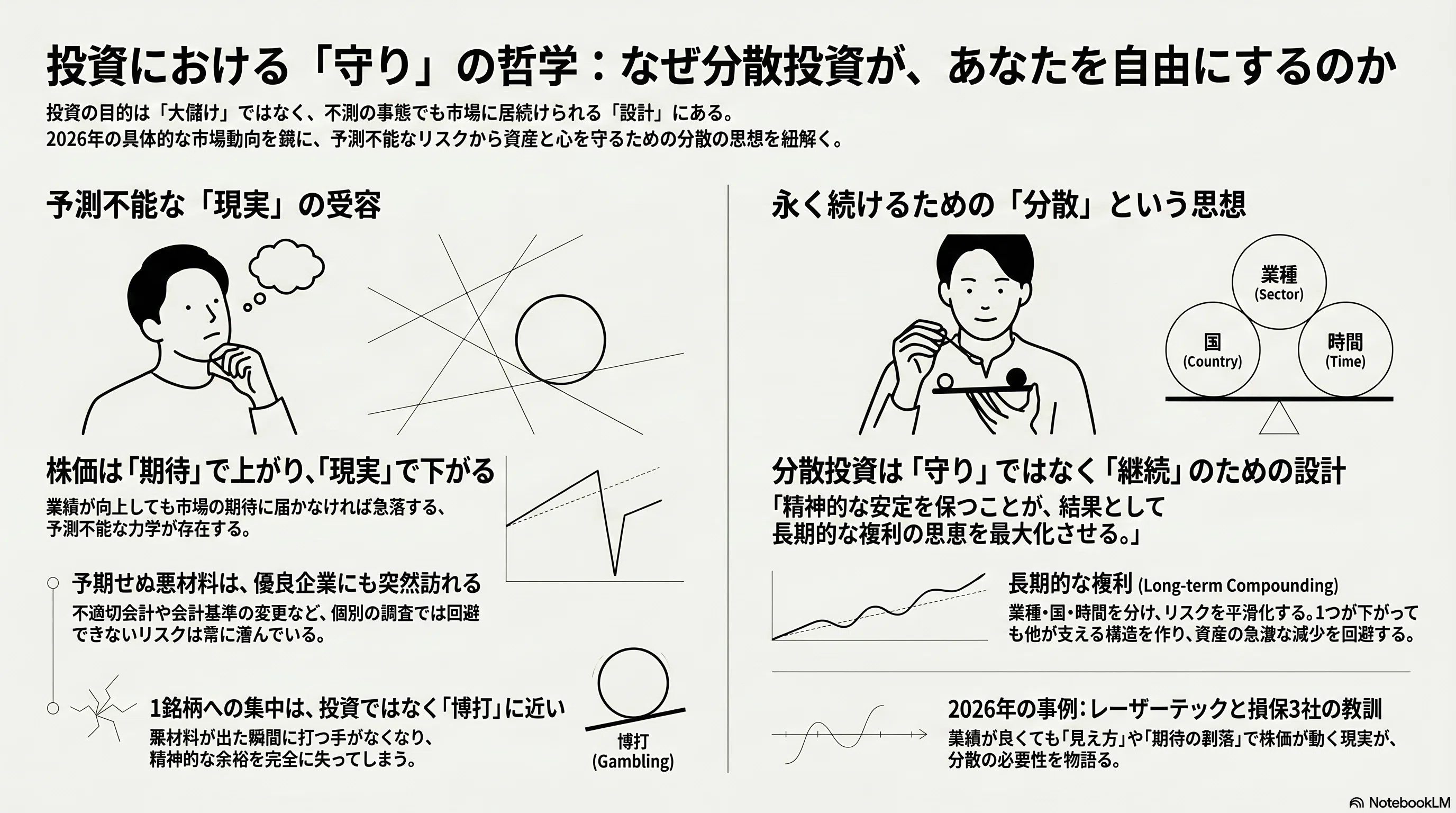 投資における「守り」の哲学：なぜ分散投資が、あなたを自由にするのか

投資の目的は「大儲け」ではなく、不測の事態でも市場に居続けられる「設計」にある。
2026年の具体的な市場動向を鏡に、予測不能なリスクから資産と心を守るための分散の思想を紐解く。

予測不能な「現実」の受容

株価は「期待」で上がり、「現実」で下がる

業績が向上しても市場の期待に届かなければ急落する、予測不能な力学が存在する。

予期せぬ悪材料は、優良企業にも突然訪れる

不適切会計や会計基準の変更など、個別の調査では回避できないリスクは常に潜んでいる。

1銘柄への集中は、投資ではなく「博打」に近い

悪材料が出た瞬間に打つ手がなくなり、精神的な余裕を完全に失ってしまう。

博打
(Gambling)

永く続けるための「分散」という思想

業種
(Sector)

国
(Country)

時間
(Time)

分散投資は「守り」ではなく「継続」のための設計

「精神的な安定を保つことが、結果として長期的な複利の恩恵を最大化させる。」

長期的な複利 (Long-term Compounding)

業種・国・時間を分け、リスクを平滑化する。1つが下がっても他が支える構造を作り、資産の急激な減少を回避する。

2026年の事例：レーザーテックと損保3社の教訓

業績が良くても「見え方」や「期待の剥落」で株価が動く現実が、分散の必要性を物語る。

NotebookLM